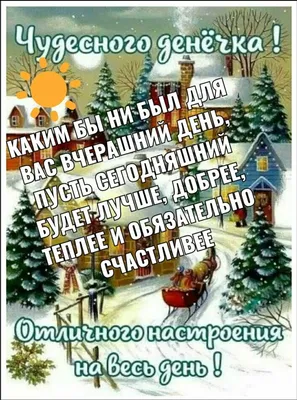 Чудесного денёчка !

КАКИМ БЫ НИ БЫЛ ДЛЯ ВАС ВЧЕРАШНИЙ ДЕНЬ, ПУСТЬ СЕГОДНЯШНИЙ БУДЕТ ЛУЧШЕ, ДОБРЕЕ, ТЕПЛЕЕ И ОБЯЗАТЕЛЬНО СЧАСТЛИВЕЕ

Отличного настроения на весь день !